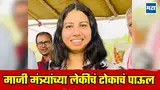 मटा

माजी मंत्र्यांच्या लेकीचं टोकाचं पाऊल